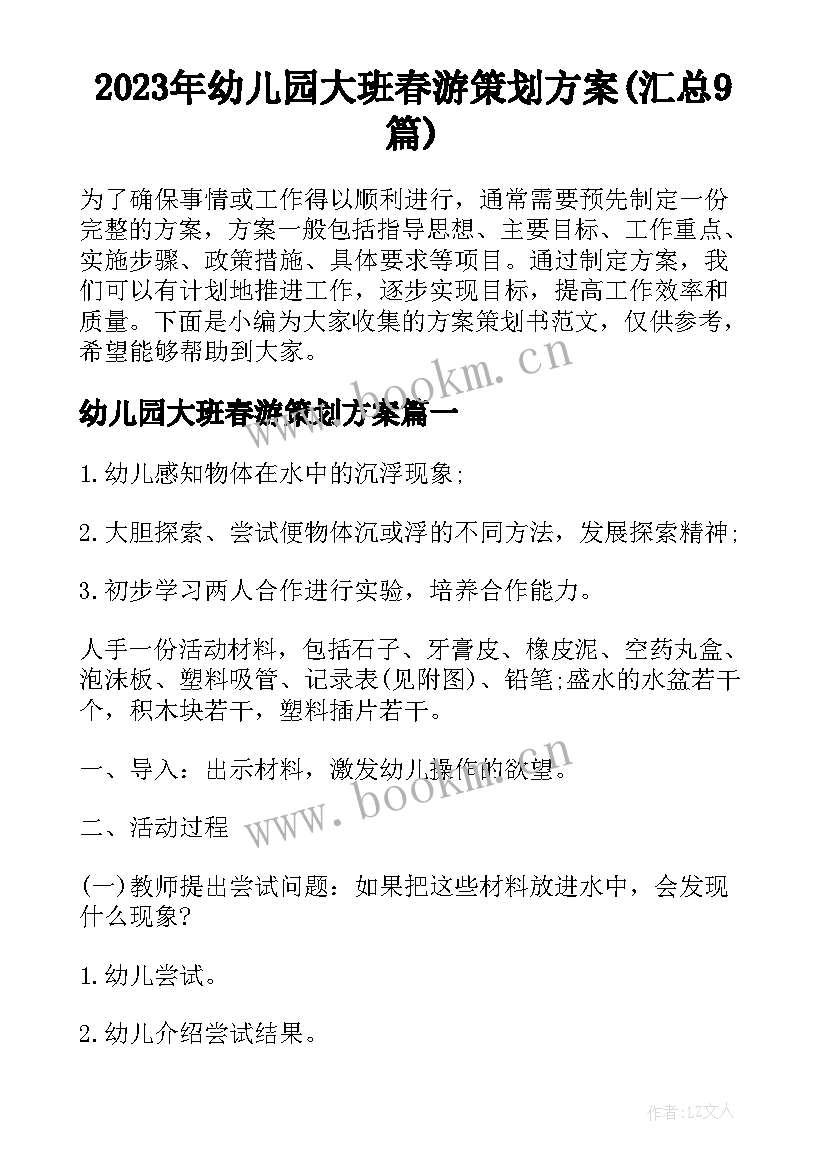 2023年幼儿园大班春游策划方案(汇总9篇)

为了确保事情或工作得以顺利进行，通常需要预先制定一份完整的方案，方案一般包括指导思想、主要目标、工作重点、实施步骤、政策措施、具体要求等项目。通过制定方案，我们可以有计划地推进工作，逐步实现目标，提高工作效率和质量。下面是小编为大家收集的方案策划书范文，仅供参考，希望能够帮助到大家。

www.bookm.cn

幼儿园大班春游策划方案篇一

1.幼儿感知物体在水中的沉浮现象;

2.大胆探索、尝试便物体沉或浮的不同方法，发展探索精神;

3.初步学习两人合作进行实验，培养合作能力。

人手一份活动材料，包括石子、牙膏皮、橡皮泥、空药丸盒、泡沫板、塑料吸管、记录表(见附图)、铅笔;盛水的水盆若干个，积木块若干，塑料插片若干。

一、导入：出示材料，激发幼儿操作的欲望。

www.bookm.cn

二、活动过程

(一)教师提出尝试问题：如果把这些材料放进水中，会发现什么现象?

1.幼儿尝试。

2.幼儿介绍尝试结果。

作者:LZ文人